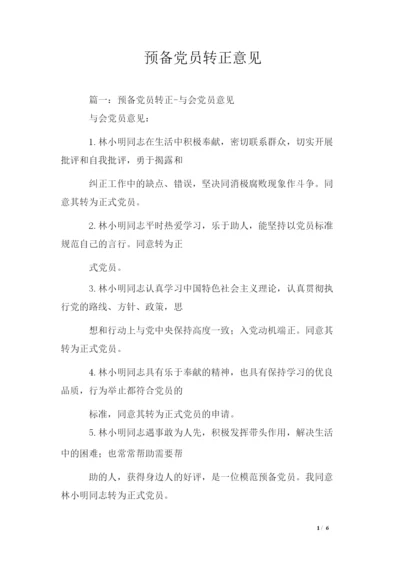 预备党员转正意见

篇一：预备党员转正-与会党员意见

与会党员意见：

1. 林小明同志在生活中积极奉献，密切联系群众，切实开展批评和自我批评，勇于揭露和

纠正工作中的缺点、错误，坚决同消极腐败现象作斗争。同意其转为正式党员。

2. 林小明同志平时热爱学习，乐于助人，能坚持以党员标准规范自己的言行。同意转为正

式党员。

3. 林小明同志认真学习中国特色社会主义理论，认真贯彻执行党的路线、方针、政策，思

想和行动上与党中央保持高度一致；入党动机端正。同意其转为正式党员。

4. 林小明同志具有乐于奉献的精神，也具有保持学习的优良品质，行为举止都符合党员的

标准，同意其转为正式党员的申请。

5. 林小明同志遇事敢为人先，积极发挥带头作用，解决生活中的困难；也常常帮助需要帮

助的人，获得身边人的好评，是一位模范预备党员。我同意林小明同志转为正式党员。

1 / 6